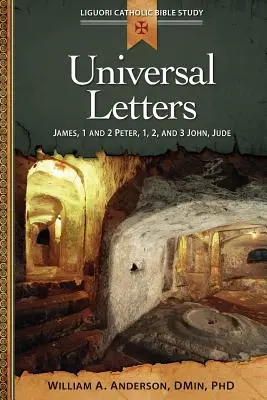 LIGUORI CATHOLIC BIBLE STUDY

Universal Letters

JAMES, 1 AND 2 PETER, 1, 2, AND 3 JOHN, JUDE

WILLIAM A. ANDERSON, DMIN, PHD